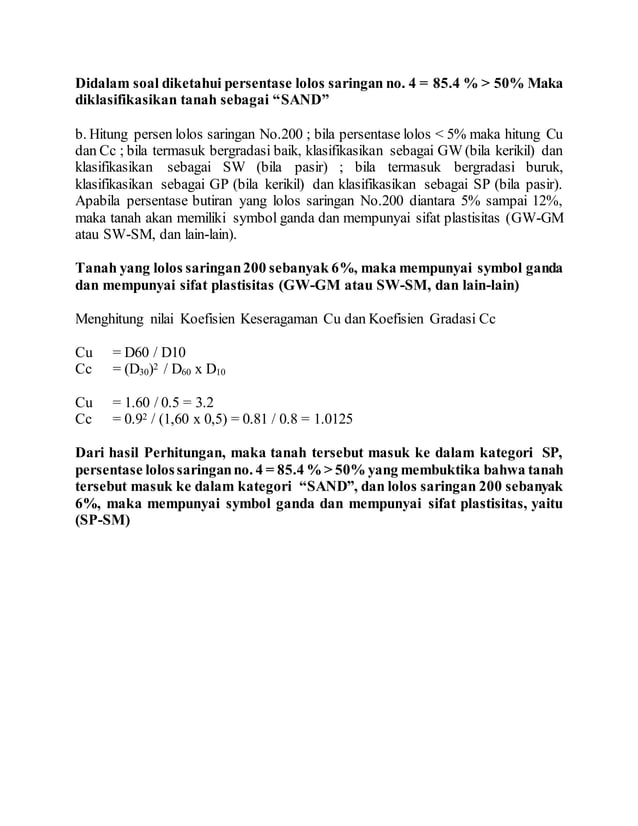 Didalam soal diketahui persentase lolos saringan no. 4 = 85.4 % > 50% Maka diklasifikasikan tanah sebagai “SAND”

b. Hitung persen lolos saringan No.200 ; bila persentase lolos < 5% maka hitung Cu dan Cc ; bila termasuk bergradasi baik, klasifikasikan sebagai GW (bila kerikil) dan klasifikasikan sebagai SW (bila pasir) ; bila termasuk bergradasi buruk, klasifikasikan sebagai GP (bila kerikil) dan klasifikasikan sebagai SP (bila pasir). Apabila persentase butiran yang lolos saringan No.200 diantara 5% sampai 12%, maka tanah akan memiliki symbol ganda dan mempunyai sifat plastisitas (GW-GM atau SW-SM, dan lain-lain).

Tanah yang lolos saringan 200 sebanyak 6%, maka mempunyai symbol ganda dan mempunyai sifat plastisitas (GW-GM atau SW-SM, dan lain-lain)

Menghitung nilai Koefisien Keseragaman Cu dan Koefisien Gradasi Cc

Cu = D60 / D10
Cc = $(D_{30})^2$ / $D_{60}$ x $D_{10}$

Cu = 1.60 / 0.5 = 3.2
Cc = $0.9^2$ / (1,60 x 0,5) = 0.81 / 0.8 = 1.0125

Dari hasil Perhitungan, maka tanah tersebut masuk ke dalam kategori SP, persentase lolos saringan no. 4 = 85.4 % > 50% yang membuktika bahwa tanah tersebut masuk ke dalam kategori “SAND”, dan lolos saringan 200 sebanyak 6%, maka mempunyai symbol ganda dan mempunyai sifat plastisitas, yaitu (SP-SM)